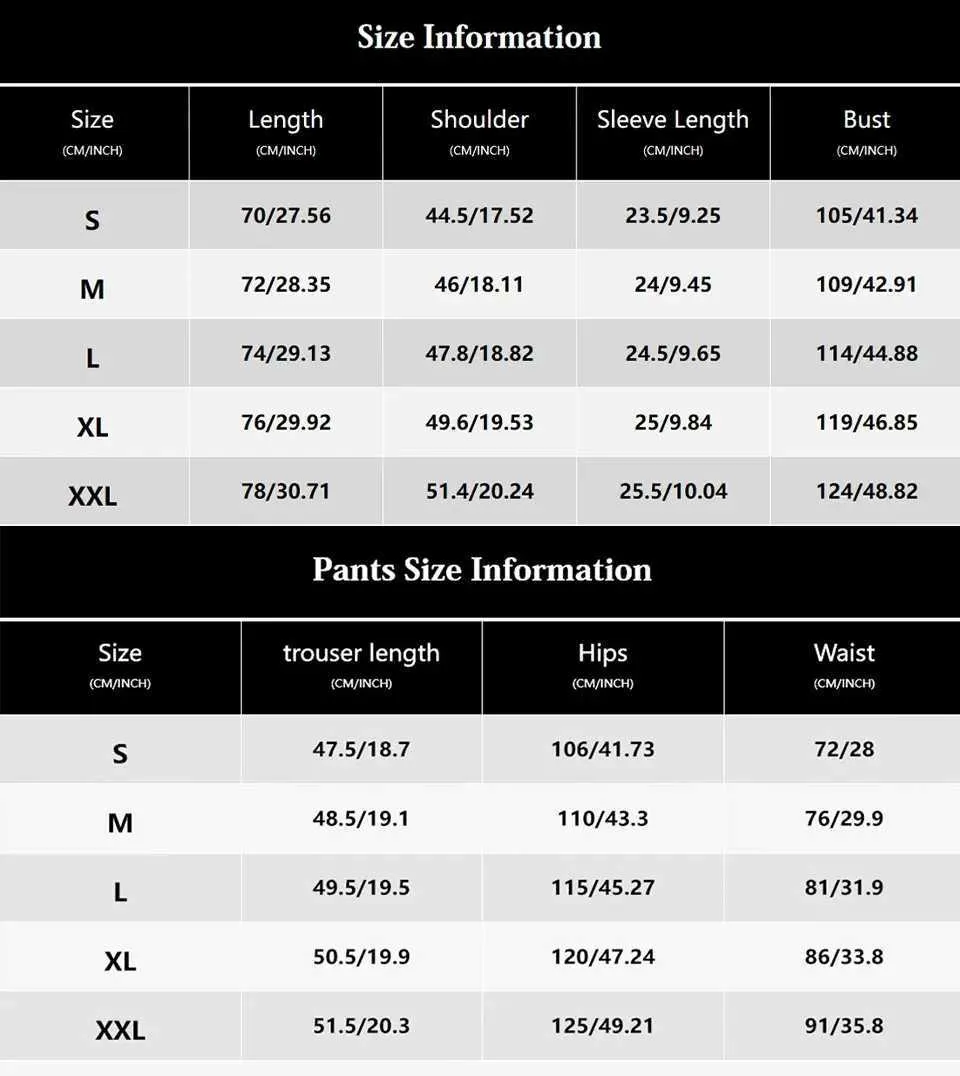 Size Information

| Size (CM/INCH) | Length (CM/INCH) | Shoulder (CM/INCH) | Sleeve Length (CM/INCH) | Bust (CM/INCH) |
|---|---|---|---|---|
| S | 70/27.56 | 44.5/17.52 | 23.5/9.25 | 105/41.34 |
| M | 72/28.35 | 46/18.11 | 24/9.45 | 109/42.91 |
| L | 74/29.13 | 47.8/18.82 | 24.5/9.65 | 114/44.88 |
| XL | 76/29.92 | 49.6/19.53 | 25/9.84 | 119/46.85 |
| XXL | 78/30.71 | 51.4/20.24 | 25.5/10.04 | 124/48.82 |

Pants Size Information

| Size (CM/INCH) | trouser length (CM/INCH) | Hips (CM/INCH) | Waist (CM/INCH) |
|---|---|---|---|
| S | 47.5/18.7 | 106/41.73 | 72/28 |
| M | 48.5/19.1 | 110/43.3 | 76/29.9 |
| L | 49.5/19.5 | 115/45.27 | 81/31.9 |
| XL | 50.5/19.9 | 120/47.24 | 86/33.8 |
| XXL | 51.5/20.3 | 125/49.21 | 91/35.8 |